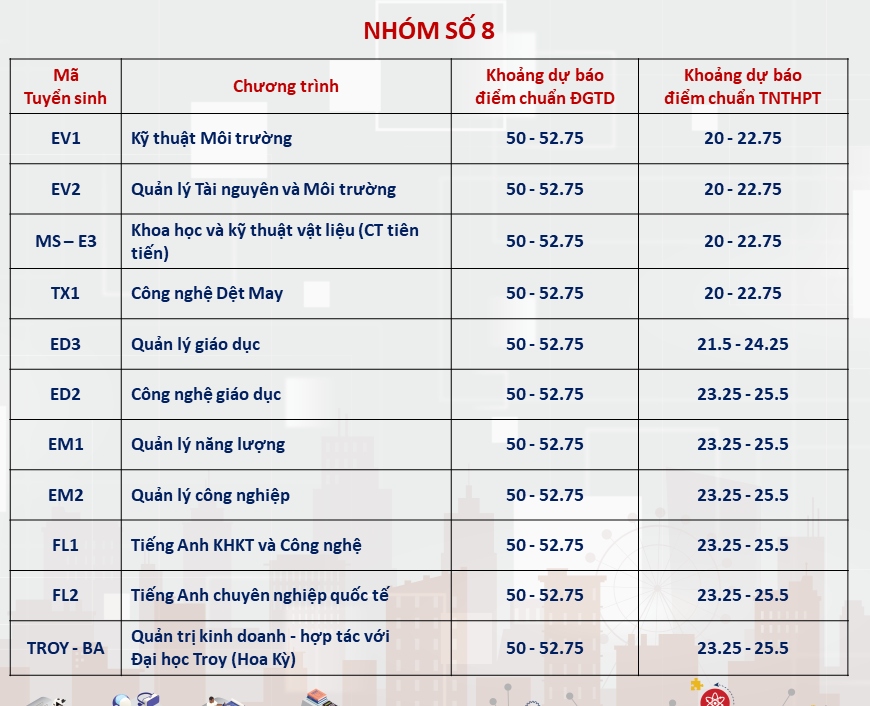 NHÓM SỐ 8

| Mã Tuyển sinh | Chương trình | Khoảng dự báo điểm chuẩn ĐGTD | Khoảng dự báo điểm chuẩn TNTHPT |
|---|---|---|---|
| EV1 | Kỹ thuật Môi trường | 50 - 52.75 | 20 - 22.75 |
| EV2 | Quản lý Tài nguyên và Môi trường | 50 - 52.75 | 20 - 22.75 |
| MS – E3 | Khoa học và kỹ thuật vật liệu (CT tiên tiến) | 50 - 52.75 | 20 - 22.75 |
| TX1 | Công nghệ Dệt May | 50 - 52.75 | 20 - 22.75 |
| ED3 | Quản lý giáo dục | 50 - 52.75 | 21.5 - 24.25 |
| ED2 | Công nghệ giáo dục | 50 - 52.75 | 23.25 - 25.5 |
| EM1 | Quản lý năng lượng | 50 - 52.75 | 23.25 - 25.5 |
| EM2 | Quản lý công nghiệp | 50 - 52.75 | 23.25 - 25.5 |
| FL1 | Tiếng Anh KHKT và Công nghệ | 50 - 52.75 | 23.25 - 25.5 |
| FL2 | Tiếng Anh chuyên nghiệp quốc tế | 50 - 52.75 | 23.25 - 25.5 |
| TROY - BA | Quản trị kinh doanh - hợp tác với Đại học Troy (Hoa Kỳ) | 50 - 52.75 | 23.25 - 25.5 |